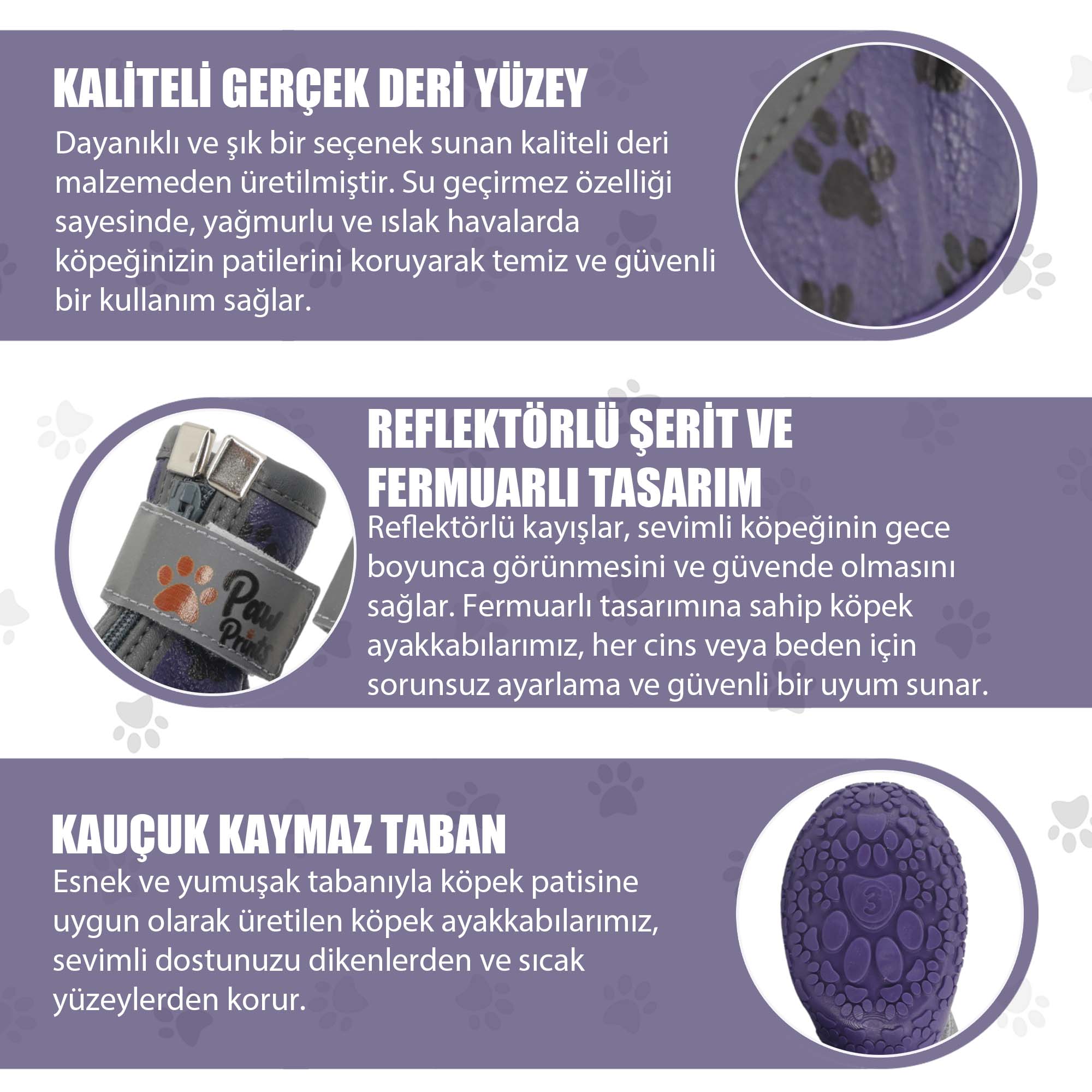 KALİTELİ GERÇEK DERİ YÜZEY

Dayanıklı ve şık bir seçenek sunan kaliteli deri malzemeden üretilmiştir. Su geçirmez özelliği sayesinde, yağmurlu ve ıslak havalarda köpeğinizin patilerini koruyarak temiz ve güvenli bir kullanım sağlar.

Paw Prints

REFLEKTÖRLÜ ŞERİT VE FERMUARLI TASARIM

Reflektörlü kayışlar, sevimli köpeğinin gece boyunca görünmesini ve güvende olmasını sağlar. Fermuarlı tasarımına sahip köpek ayakkabılarımız, her cins veya beden için sorunsuz ayarlama ve güvenli bir uyum sunar.

KAUÇUK KAYMAZ TABAN

Esnek ve yumuşak tabanıyla köpek patisine uygun olarak üretilen köpek ayakkabılarımız, sevimli dostunuzu dikenlerden ve sıcak yüzeylerden korur.

3